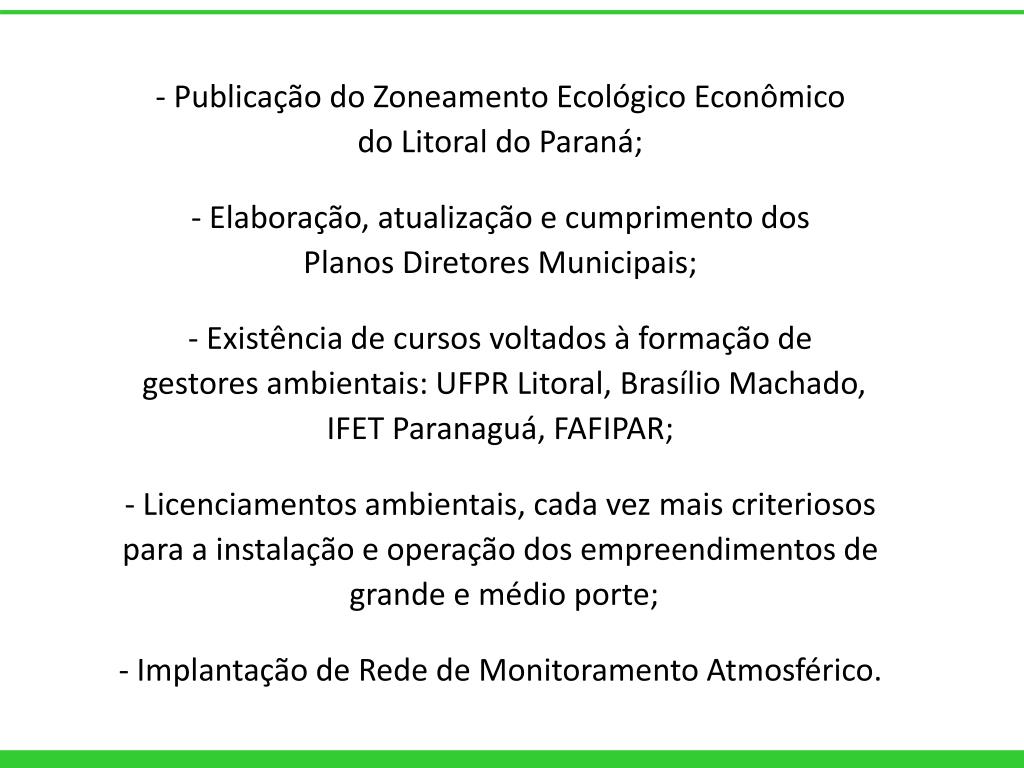 - Publicação do Zoneamento Ecológico Econômico do Litoral do Paraná;

- Elaboração, atualização e cumprimento dos Planos Diretores Municipais;

- Existência de cursos voltados à formação de gestores ambientais: UFPR Litoral, Brasílio Machado, IFET Paranaguá, FAFIPAR;

- Licenciamentos ambientais, cada vez mais criteriosos para a instalação e operação dos empreendimentos de grande e médio porte;

- Implantação de Rede de Monitoramento Atmosférico.